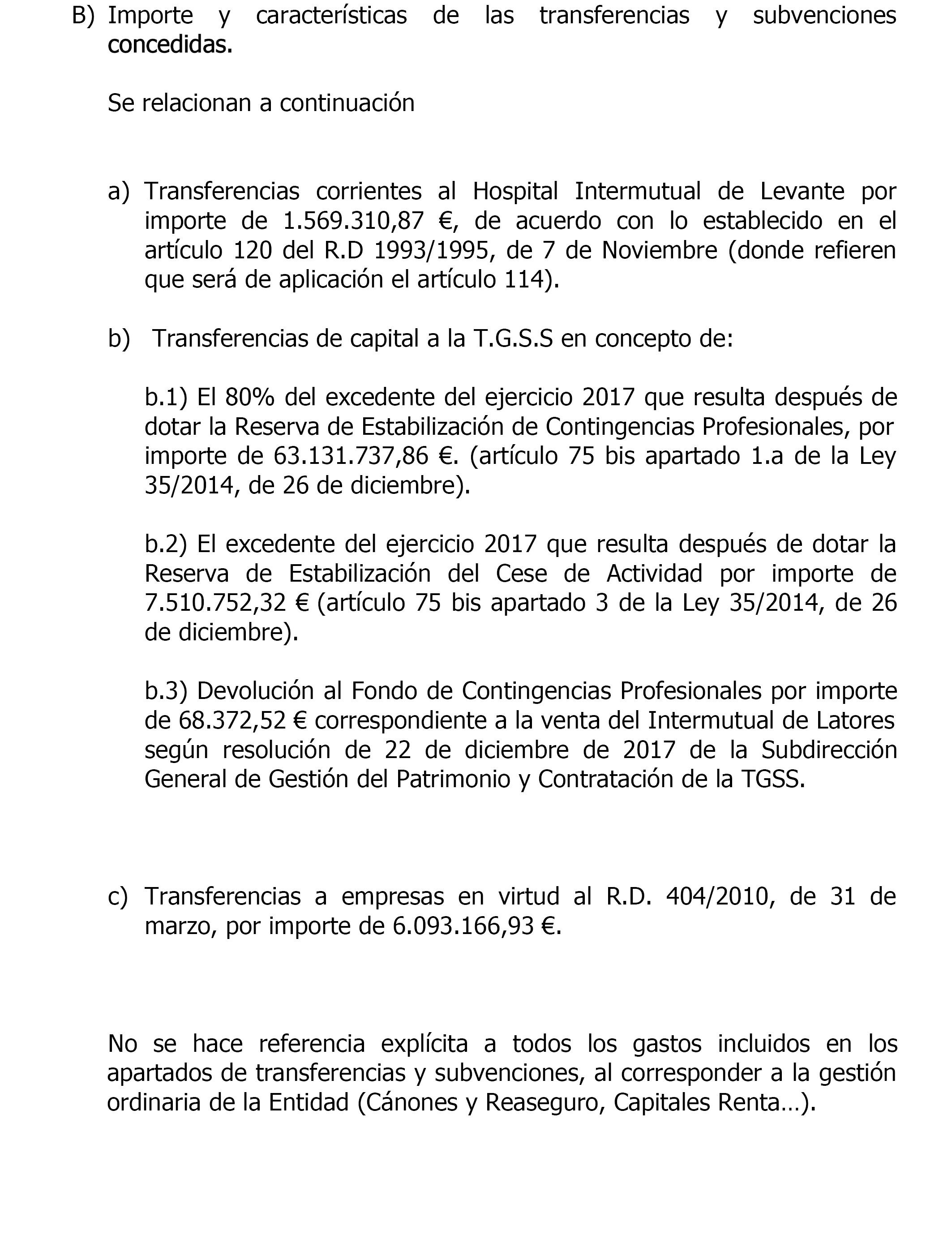 B) Importe y características de las transferencias y subvenciones concedidas.

Se relacionan a continuación

a) Transferencias corrientes al Hospital Intermutual de Levante por importe de 1.569.310,87 €, de acuerdo con lo establecido en el artículo 120 del R.D 1993/1995, de 7 de Noviembre (donde refieren que será de aplicación el artículo 114).

b) Transferencias de capital a la T.G.S.S en concepto de:

b.1) El 80% del excedente del ejercicio 2017 que resulta después de dotar la Reserva de Estabilización de Contingencias Profesionales, por importe de 63.131.737,86 €. (artículo 75 bis apartado 1.a de la Ley 35/2014, de 26 de diciembre).

b.2) El excedente del ejercicio 2017 que resulta después de dotar la Reserva de Estabilización del Cese de Actividad por importe de 7.510.752,32 € (artículo 75 bis apartado 3 de la Ley 35/2014, de 26 de diciembre).

b.3) Devolución al Fondo de Contingencias Profesionales por importe de 68.372,52 € correspondiente a la venta del Intermutual de Latores según resolución de 22 de diciembre de 2017 de la Subdirección General de Gestión del Patrimonio y Contratación de la TGSS.

c) Transferencias a empresas en virtud al R.D. 404/2010, de 31 de marzo, por importe de 6.093.166,93 €.

No se hace referencia explícita a todos los gastos incluidos en los apartados de transferencias y subvenciones, al corresponder a la gestión ordinaria de la Entidad (Cánones y Reaseguro, Capitales Renta…).